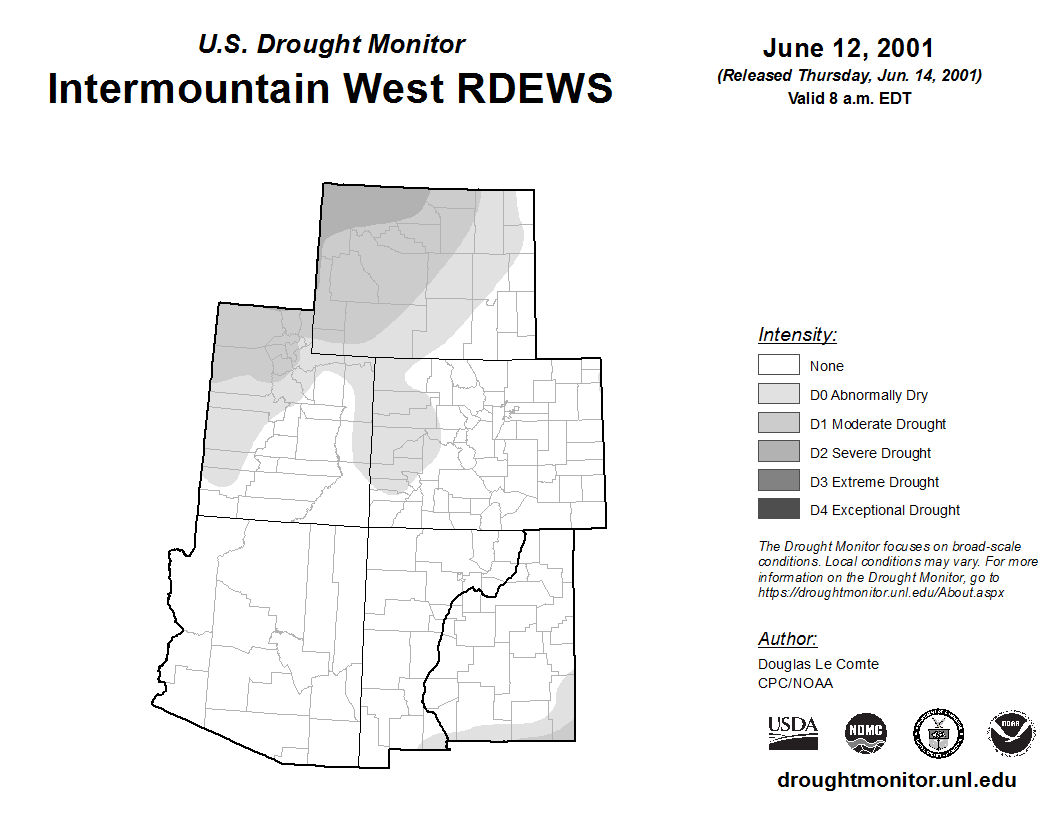 U.S. Drought Monitor
Intermountain West RDEWS

June 12, 2001
(Released Thursday, Jun. 14, 2001)
Valid 8 a.m. EDT

Intensity:
None
D0 Abnormally Dry
D1 Moderate Drought
D2 Severe Drought
D3 Extreme Drought
D4 Exceptional Drought

The Drought Monitor focuses on broad-scale conditions. Local conditions may vary. For more information on the Drought Monitor, go to https://droughtmonitor.unl.edu/About.aspx

Author:
Douglas Le Comte
CPC/NOAA

USDA
NDMC
NOAA

droughtmonitor.unl.edu